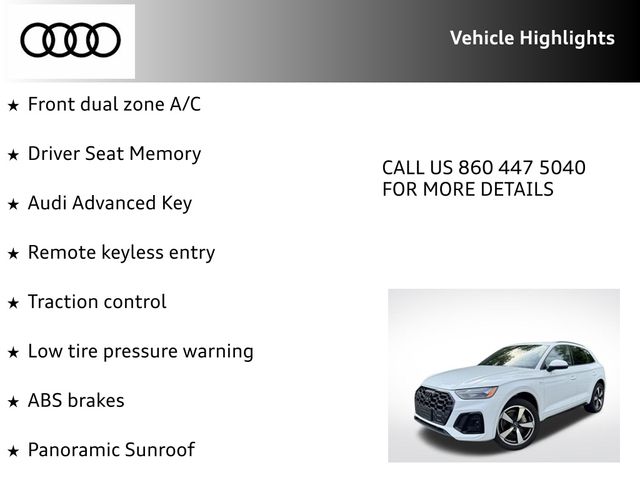 Vehicle Highlights

★ Front dual zone A/C

★ Driver Seat Memory

★ Audi Advanced Key

★ Remote keyless entry

★ Traction control

★ Low tire pressure warning

★ ABS brakes

★ Panoramic Sunroof

CALL US 860 447 5040
FOR MORE DETAILS